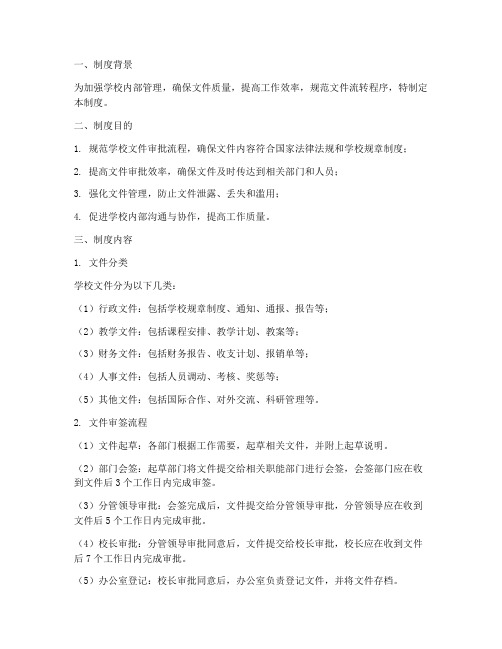 一、制度背景

为加强学校内部管理，确保文件质量，提高工作效率，规范文件流转程序，特制定本制度。

二、制度目的

1. 规范学校文件审批流程，确保文件内容符合国家法律法规和学校规章制度；

2. 提高文件审批效率，确保文件及时传达到相关部门和人员；

3. 强化文件管理，防止文件泄露、丢失和滥用；

4. 促进学校内部沟通与协作，提高工作质量。

三、制度内容

1. 文件分类

学校文件分为以下几类：

（1）行政文件：包括学校规章制度、通知、通报、报告等；

（2）教学文件：包括课程安排、教学计划、教案等；

（3）财务文件：包括财务报告、收支计划、报销单等；

（4）人事文件：包括人员调动、考核、奖惩等；

（5）其他文件：包括国际合作、对外交流、科研管理等。

2. 文件审签流程

（1）文件起草：各部门根据工作需要，起草相关文件，并附上起草说明。

（2）部门会签：起草部门将文件提交给相关职能部门进行会签，会签部门应在收到文件后 3 个工作日内完成审签。

（3）分管领导审批：会签完成后，文件提交给分管领导审批，分管领导应在收到文件后 5 个工作日内完成审批。

（4）校长审批：分管领导审批同意后，文件提交给校长审批，校长应在收到文件后 7 个工作日内完成审批。

（5）办公室登记：校长审批同意后，办公室负责登记文件，并将文件存档。